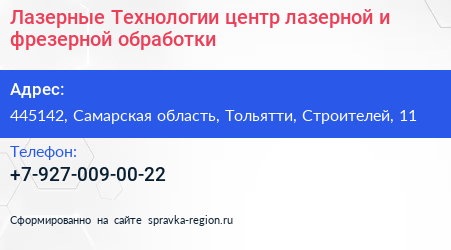 Лазерные Технологии центр лазерной и фрезерной обработки

Адрес:

445142, Самарская область, Тольятти, Строителей, 11

Телефон:

+7-927-009-00-22

Сформированно на сайте spravka-region.ru